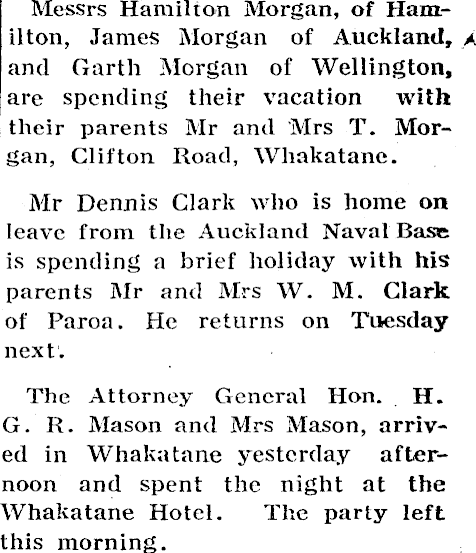 Messrs Hamilton Morgan, of Hamilton, James Morgan of Auckland, and Garth Morgan of Wellington, are spending their vacation with their parents Mr and Mrs T. Morgan, Clifton Road, Whakatane.

Mr Dennis Clark who is home on leave from the Auckland Naval Base is spending a brief holiday with his parents Mr and Mrs W. M. Clark of Paroa. He returns on Tuesday next.

The Attorney General Hon. H. G. R. Mason and Mrs Mason, arrived in Whakatane yesterday afternoon and spent the night at the Whakatane Hotel. The party left this morning.